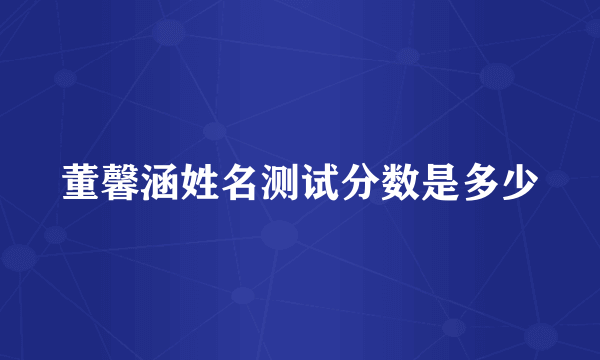 董馨涵姓名测试分数是多少